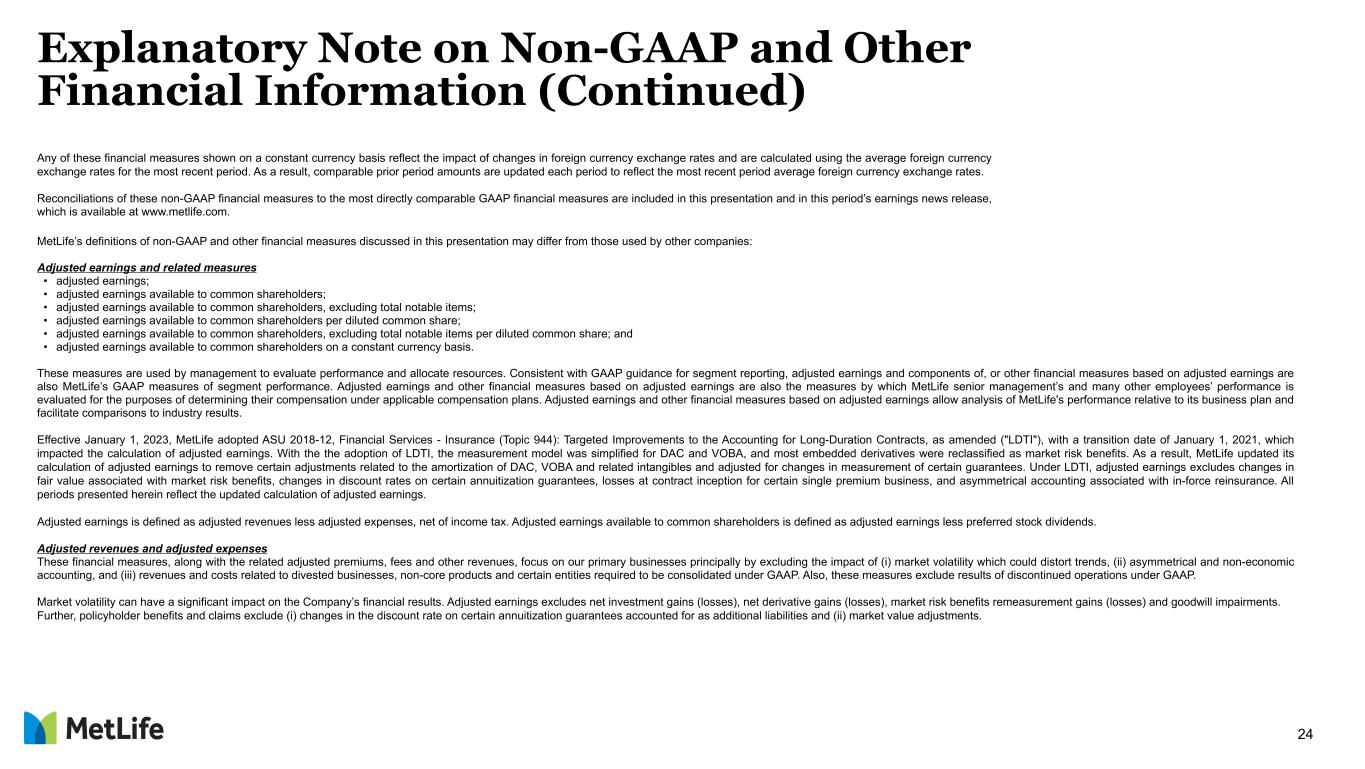 Explanatory Note on Non-GAAP and Other Financial Information (Continued)

Any of these financial measures shown on a constant currency basis reflect the impact of changes in foreign currency exchange rates and are calculated using the average foreign currency exchange rates for the most recent period. As a result, comparable prior period amounts are updated each period to reflect the most recent period average foreign currency exchange rates.

Reconciliations of these non-GAAP financial measures to the most directly comparable GAAP financial measures are included in this presentation and in this period's earnings news release, which is available at www.metlife.com.

MetLife's definitions of non-GAAP and other financial measures discussed in this presentation may differ from those used by other companies:

Adjusted earnings and related measures
• adjusted earnings;
• adjusted earnings available to common shareholders;
• adjusted earnings available to common shareholders, excluding total notable items;
• adjusted earnings available to common shareholders per diluted common share;
• adjusted earnings available to common shareholders, excluding total notable items per diluted common share; and
• adjusted earnings available to common shareholders on a constant currency basis.

These measures are used by management to evaluate performance and allocate resources. Consistent with GAAP guidance for segment reporting, adjusted earnings and components of, or other financial measures based on adjusted earnings are also MetLife's GAAP measures of segment performance. Adjusted earnings and other financial measures based on adjusted earnings are also the measures by which MetLife senior management's and many other employees' performance is evaluated for the purposes of determining their compensation under applicable compensation plans. Adjusted earnings and other financial measures based on adjusted earnings allow analysis of MetLife's performance relative to its business plan and facilitate comparisons to industry results.

Effective January 1, 2023, MetLife adopted ASU 2018-12, Financial Services - Insurance (Topic 944): Targeted Improvements to the Accounting for Long-Duration Contracts, as amended ("LDTI"), with a transition date of January 1, 2021, which impacted the calculation of adjusted earnings. With the the adoption of LDTI, the measurement model was simplified for DAC and VOBA, and most embedded derivatives were reclassified as market risk benefits. As a result, MetLife updated its calculation of adjusted earnings to remove certain adjustments related to the amortization of DAC, VOBA and related intangibles and adjusted for changes in measurement of certain guarantees. Under LDTI, adjusted earnings excludes changes in fair value associated with market risk benefits, changes in discount rates on certain annuitization guarantees, losses at contract inception for certain single premium business, and asymmetrical accounting associated with in-force reinsurance. All periods presented herein reflect the updated calculation of adjusted earnings.

Adjusted earnings is defined as adjusted revenues less adjusted expenses, net of income tax. Adjusted earnings available to common shareholders is defined as adjusted earnings less preferred stock dividends.

Adjusted revenues and adjusted expenses
These financial measures, along with the related adjusted premiums, fees and other revenues, focus on our primary businesses principally by excluding the impact of (i) market volatility which could distort trends, (ii) asymmetrical and non-economic accounting, and (iii) revenues and costs related to divested businesses, non-core products and certain entities required to be consolidated under GAAP. Also, these measures exclude results of discontinued operations under GAAP.

Market volatility can have a significant impact on the Company's financial results. Adjusted earnings excludes net investment gains (losses), net derivative gains (losses), market risk benefits remeasurement gains (losses) and goodwill impairments. Further, policyholder benefits and claims exclude (i) changes in the discount rate on certain annuitization guarantees accounted for as additional liabilities and (ii) market value adjustments.

MetLife

24